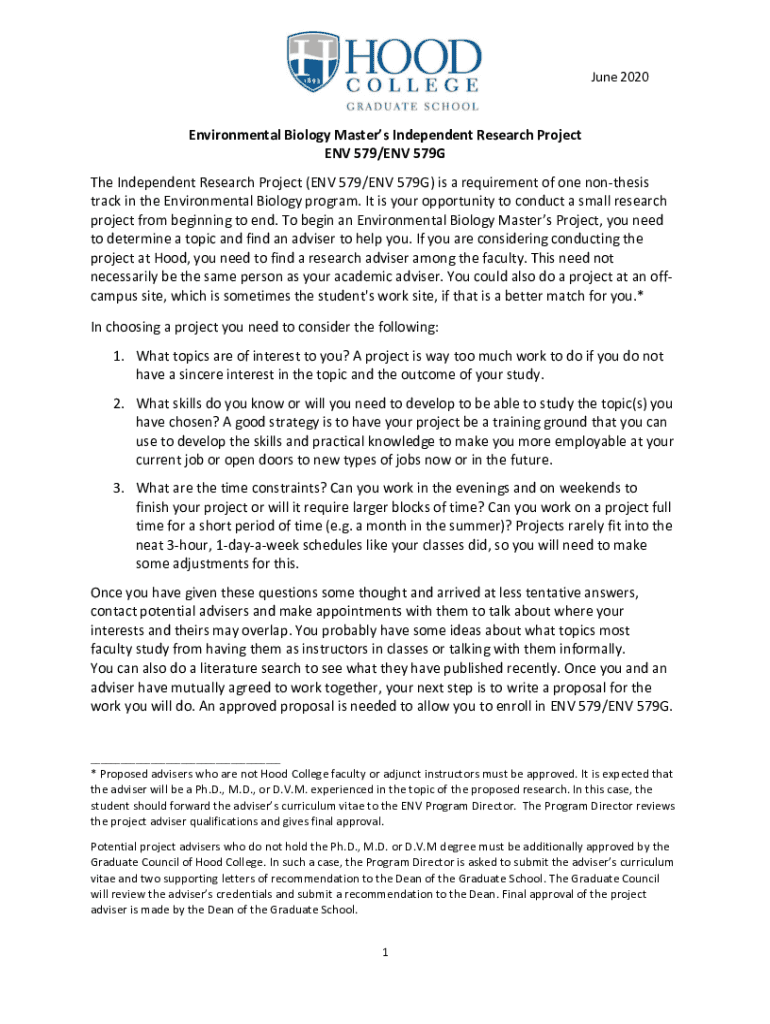 1893 HOOD COLLEGE GRADUATE SCHOOL

June 2020

Environmental Biology Master's Independent Research Project
ENV 579/ENV 579G

The Independent Research Project (ENV 579/ENV 579G) is a requirement of one non-thesis track in the Environmental Biology program. It is your opportunity to conduct a small research project from beginning to end. To begin an Environmental Biology Master's Project, you need to determine a topic and find an adviser to help you. If you are considering conducting the project at Hood, you need to find a research adviser among the faculty. This need not necessarily be the same person as your academic adviser. You could also do a project at an off-campus site, which is sometimes the student's work site, if that is a better match for you.*

In choosing a project you need to consider the following:

1. What topics are of interest to you? A project is way too much work to do if you do not have a sincere interest in the topic and the outcome of your study.

2. What skills do you know or will you need to develop to be able to study the topic(s) you have chosen? A good strategy is to have your project be a training ground that you can use to develop the skills and practical knowledge to make you more employable at your current job or open doors to new types of jobs now or in the future.

3. What are the time constraints? Can you work in the evenings and on weekends to finish your project or will it require larger blocks of time? Can you work on a project full time for a short period of time (e.g. a month in the summer)? Projects rarely fit into the neat 3-hour, 1-day-a-week schedules like your classes did, so you will need to make some adjustments for this.

Once you have given these questions some thought and arrived at less tentative answers, contact potential advisers and make appointments with them to talk about where your interests and theirs may overlap. You probably have some ideas about what topics most faculty study from having them as instructors in classes or talking with them informally. You can also do a literature search to see what they have published recently. Once you and an adviser have mutually agreed to work together, your next step is to write a proposal for the work you will do. An approved proposal is needed to allow you to enroll in ENV 579/ENV 579G.

* Proposed advisers who are not Hood College faculty or adjunct instructors must be approved. It is expected that the adviser will be a Ph.D., M.D., or D.V.M. experienced in the topic of the proposed research. In this case, the student should forward the adviser's curriculum vitae to the ENV Program Director. The Program Director reviews the project adviser qualifications and gives final approval.

Potential project advisers who do not hold the Ph.D., M.D. or D.V.M degree must be additionally approved by the Graduate Council of Hood College. In such a case, the Program Director is asked to submit the adviser's curriculum vitae and two supporting letters of recommendation to the Dean of the Graduate School. The Graduate Council will review the adviser's credentials and submit a recommendation to the Dean. Final approval of the project adviser is made by the Dean of the Graduate School.

1